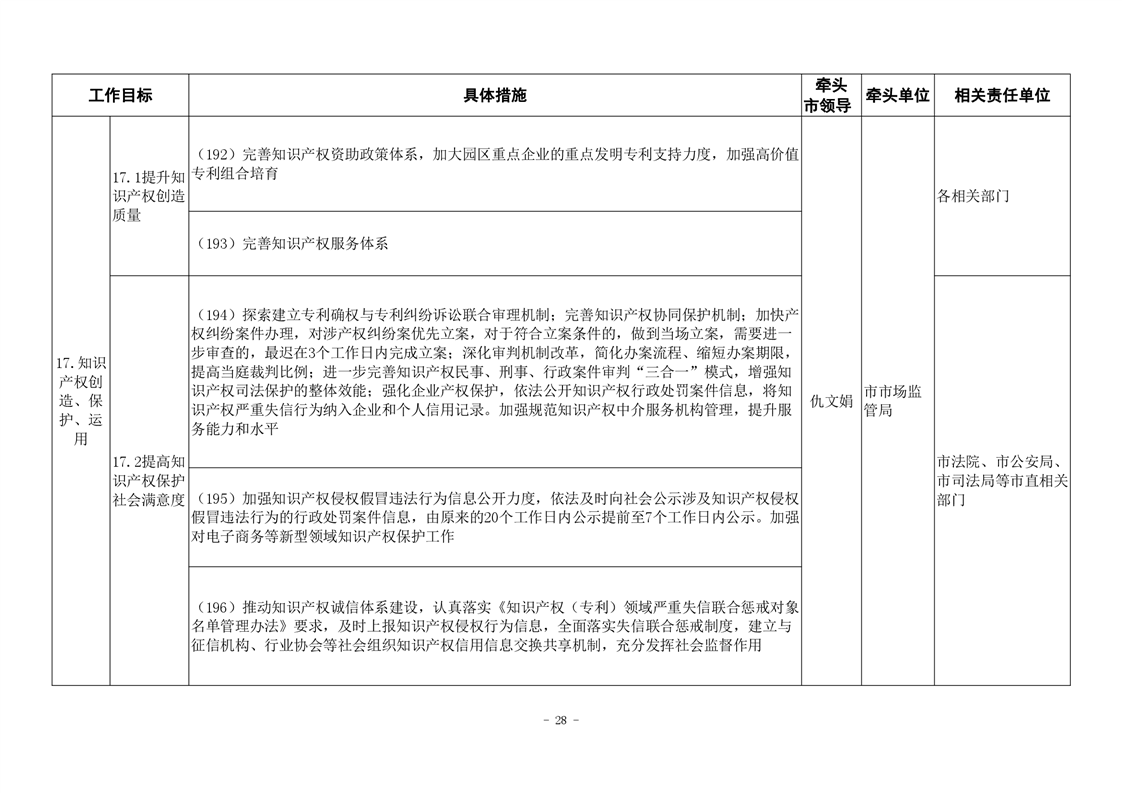 | 工作目标 | | 具体措施 | 牵头市领导 | 牵头单位 | 相关责任单位 |
|---|---|---|---|---|---|
| 17.知识产权创造、保护、运用 | 17.1提升知识产权创造质量 | （192）完善知识产权资助政策体系，加大园区重点企业的重点发明专利支持力度，加强高价值专利组合培育 | 仇文娟 | 市市场监管局 | 各相关部门 |
| | | （193）完善知识产权服务体系 | | | |
| | 17.2提高知识产权保护社会满意度 | （194）探索建立专利确权与专利纠纷诉讼联合审理机制；完善知识产权协同保护机制；加快产权纠纷案件办理，对涉产权纠纷案优先立案，对于符合立案条件的，做到当场立案，需要进一步审查的，最迟在3个工作日内完成立案；深化审判机制改革，简化办案流程、缩短办案期限，提高当庭裁判比例；进一步完善知识产权民事、刑事、行政案件审判“三合一”模式，增强知识产权司法保护的整体效能；强化企业产权保护，依法公开知识产权行政处罚案件信息，将知识产权严重失信行为纳入企业和个人信用记录。加强规范知识产权中介服务机构管理，提升服务能力和水平 | | | 市法院、市公安局、市司法局等市直相关部门 |
| | | （195）加强知识产权侵权假冒违法行为信息公开力度，依法及时向社会公示涉及知识产权侵权假冒违法行为的行政处罚案件信息，由原来的20个工作日内公示提前至7个工作日内公示。加强对电子商务等新型领域知识产权保护工作 | | | |
| | | （196）推动知识产权诚信体系建设，认真落实《知识产权（专利）领域严重失信联合惩戒对象名单管理办法》要求，及时上报知识产权侵权行为信息，全面落实失信联合惩戒制度，建立与征信机构、行业协会等社会组织知识产权信用信息交换共享机制，充分发挥社会监督作用 | | | |

- 28 -